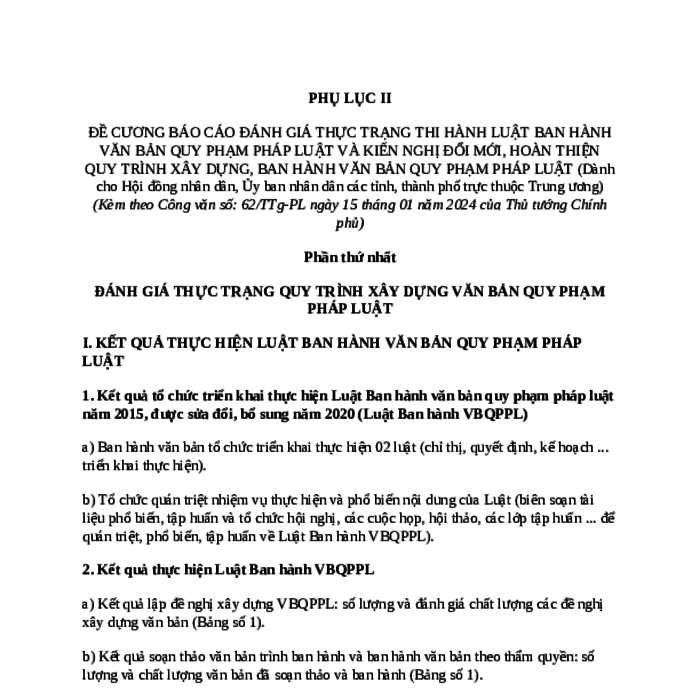 PHỤ LỤC II

ĐỀ CƯƠNG BÁO CÁO ĐÁNH GIÁ THỰC TRẠNG THI HÀNH LUẬT BAN HÀNH VĂN BẢN QUY PHẠM PHÁP LUẬT VÀ KIẾN NGHỊ ĐỔI MỚI, HOÀN THIỆN QUY TRÌNH XÂY DỰNG, BAN HÀNH VĂN BẢN QUY PHẠM PHÁP LUẬT (Dành cho Hội đồng nhân dân, Ủy ban nhân dân các tỉnh, thành phố trực thuộc Trung ương)
(Kèm theo Công văn số: 62/TTg-PL ngày 15 tháng 01 năm 2024 của Thủ tướng Chính phủ)

Phần thứ nhất

ĐÁNH GIÁ THỰC TRẠNG QUY TRÌNH XÂY DỰNG VĂN BẢN QUY PHẠM PHÁP LUẬT

I. KẾT QUẢ THỰC HIỆN LUẬT BAN HÀNH VĂN BẢN QUY PHẠM PHÁP LUẬT

1. Kết quả tổ chức triển khai thực hiện Luật Ban hành văn bản quy phạm pháp luật năm 2015, được sửa đổi, bổ sung năm 2020 (Luật Ban hành VBQPPL)

a) Ban hành văn bản tổ chức triển khai thực hiện 02 luật (chỉ thị, quyết định, kế hoạch ... triển khai thực hiện).

b) Tổ chức quán triệt nhiệm vụ thực hiện và phổ biến nội dung của Luật (biên soạn tài liệu phổ biến, tập huấn và tổ chức hội nghị, các cuộc họp, hội thảo, các lớp tập huấn ... để quán triệt, phổ biến, tập huấn về Luật Ban hành VBQPPL).

2. Kết quả thực hiện Luật Ban hành VBQPPL

a) Kết quả lập đề nghị xây dựng VBQPPL: số lượng và đánh giá chất lượng các đề nghị xây dựng văn bản (Bảng số 1).

b) Kết quả soạn thảo văn bản trình ban hành và ban hành văn bản theo thẩm quyền: số lượng và chất lượng văn bản đã soạn thảo và ban hành (Bảng số 1).